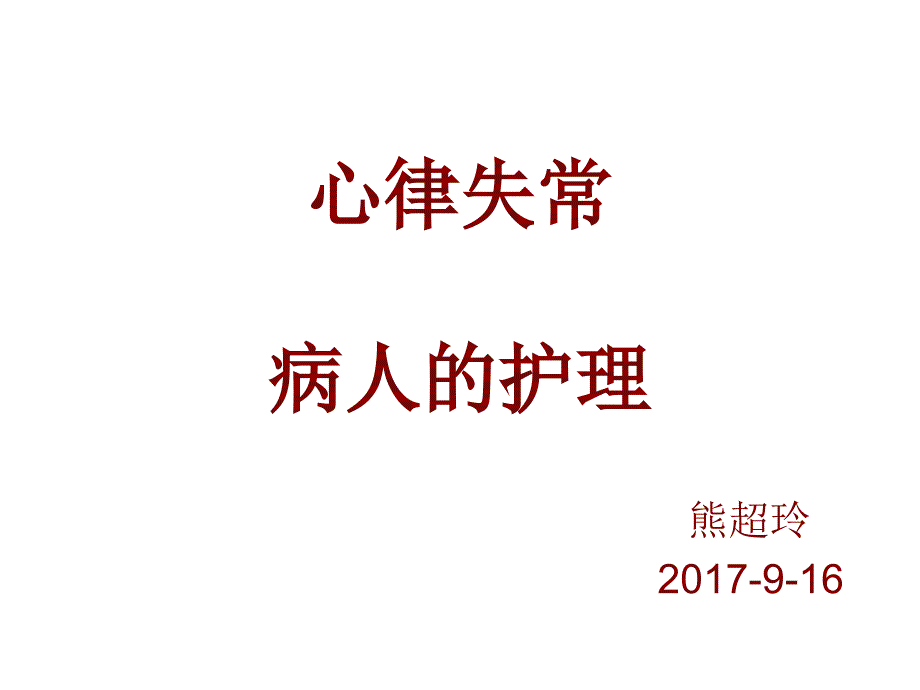 心律失常

病人的护理

熊超玲

2017-9-16